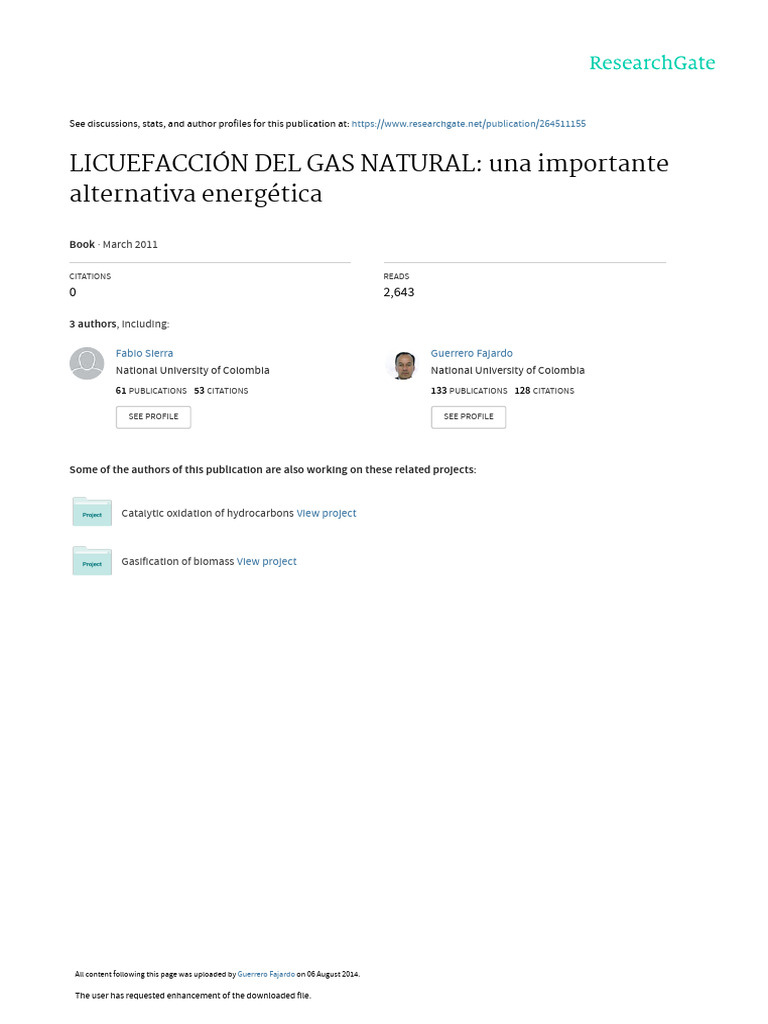 ResearchGate

See discussions, stats, and author profiles for this publication at: https://www.researchgate.net/publication/264511155

LICUEFACCIÓN DEL GAS NATURAL: una importante alternativa energética

Book · March 2011

CITATIONS
0

READS
2,643

3 authors, including:

Fabio Sierra
National University of Colombia
61 PUBLICATIONS 53 CITATIONS
SEE PROFILE

Guerrero Fajardo
National University of Colombia
133 PUBLICATIONS 128 CITATIONS
SEE PROFILE

Some of the authors of this publication are also working on these related projects:

Project
Catalytic oxidation of hydrocarbons View project

Project
Gasification of biomass View project

All content following this page was uploaded by Guerrero Fajardo on 06 August 2014.

The user has requested enhancement of the downloaded file.